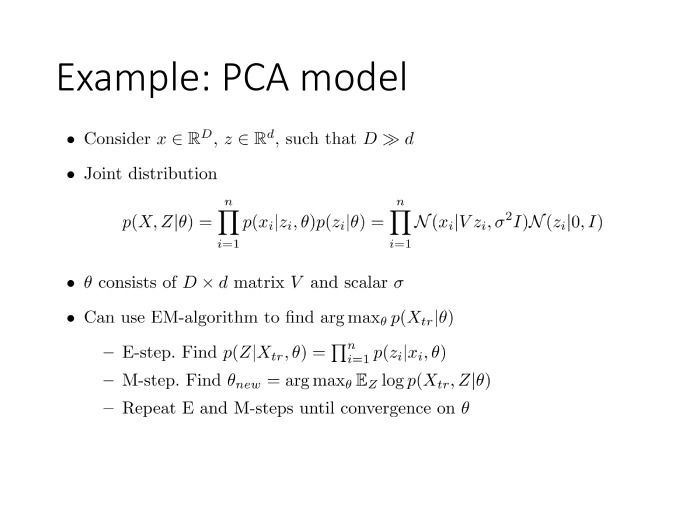 Example: PCA model

• Consider $x \in \mathbb{R}^D$, $z \in \mathbb{R}^d$, such that $D \gg d$

• Joint distribution

$$p(X, Z|\theta) = \prod_{i=1}^{n} p(x_i|z_i, \theta)p(z_i|\theta) = \prod_{i=1}^{n} \mathcal{N}(x_i|Vz_i, \sigma^2 I)\mathcal{N}(z_i|0, I)$$

• $\theta$ consists of $D \times d$ matrix $V$ and scalar $\sigma$

• Can use EM-algorithm to find $\arg\max_\theta p(X_{tr}|\theta)$

– E-step. Find $p(Z|X_{tr}, \theta) = \prod_{i=1}^{n} p(z_i|x_i, \theta)$

– M-step. Find $\theta_{new} = \arg\max_\theta \mathbb{E}_Z \log p(X_{tr}, Z|\theta)$

– Repeat E and M-steps until convergence on $\theta$